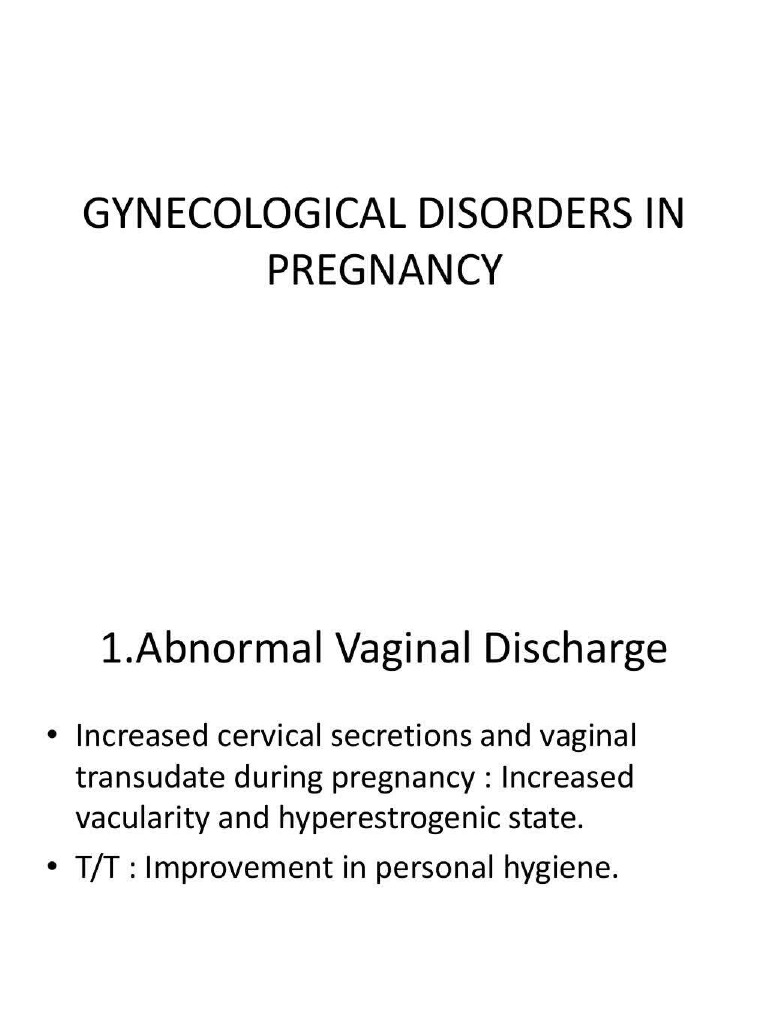 GYNECOLOGICAL DISORDERS IN PREGNANCY

1.Abnormal Vaginal Discharge

• Increased cervical secretions and vaginal transudate during pregnancy : Increased vacularity and hyperestrogenic state.
• T/T : Improvement in personal hygiene.